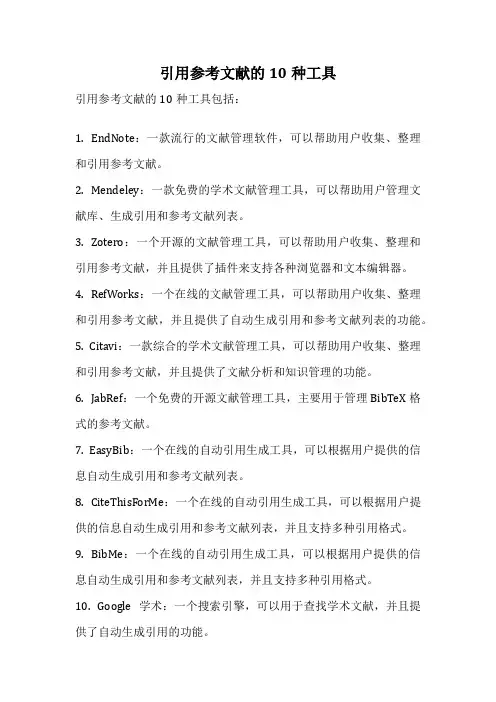 引用参考文献的 10 种工具

引用参考文献的 10 种工具包括：

1. EndNote：一款流行的文献管理软件，可以帮助用户收集、整理和引用参考文献。

2. Mendeley：一款免费的学术文献管理工具，可以帮助用户管理文献库、生成引用和参考文献列表。

3. Zotero：一个开源的文献管理工具，可以帮助用户收集、整理和引用参考文献，并且提供了插件来支持各种浏览器和文本编辑器。

4. RefWorks：一个在线的文献管理工具，可以帮助用户收集、整理和引用参考文献，并且提供了自动生成引用和参考文献列表的功能。

5. Citavi：一款综合的学术文献管理工具，可以帮助用户收集、整理和引用参考文献，并且提供了文献分析和知识管理的功能。

6. JabRef：一个免费的开源文献管理工具，主要用于管理 BibTeX 格式的参考文献。

7. EasyBib：一个在线的自动引用生成工具，可以根据用户提供的信息自动生成引用和参考文献列表。

8. CiteThisForMe：一个在线的自动引用生成工具，可以根据用户提供的信息自动生成引用和参考文献列表，并且支持多种引用格式。

9. BibMe：一个在线的自动引用生成工具，可以根据用户提供的信息自动生成引用和参考文献列表，并且支持多种引用格式。

10. Google 学术：一个搜索引擎，可以用于查找学术文献，并且提供了自动生成引用的功能。